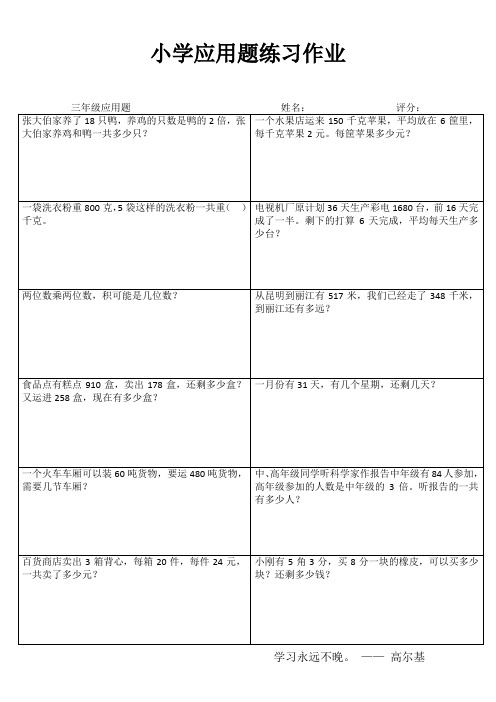 小学应用题练习作业

三年级应用题 姓名： 评分：

| | |
|---|---|
| 张大伯家养了 18 只鸭，养鸡的只数是鸭的 2 倍，张大伯家养鸡和鸭一共多少只？ | 一个水果店运来 150 千克苹果，平均放在 6 筐里，每千克苹果 2 元。每筐苹果多少元？ |
| 一袋洗衣粉重 800 克，5 袋这样的洗衣粉一共重（ ）千克。 | 电视机厂原计划 36 天生产彩电 1680 台，前 16 天完成了一半。剩下的打算 6 天完成，平均每天生产多少台？ |
| 两位数乘两位数，积可能是几位数？ | 从昆明到丽江有 517 米，我们已经走了 348 千米，到丽江还有多远？ |
| 食品点有糕点 910 盒，卖出 178 盒，还剩多少盒？又运进 258 盒，现在有多少盒？ | 一月份有 31 天，有几个星期，还剩几天？ |
| 一个火车车厢可以装 60 吨货物，要运 480 吨货物，需要几节车厢？ | 中、高年级同学听科学家作报告中年级有 84 人参加，高年级参加的人数是中年级的 3 倍。听报告的一共有多少人？ |
| 百货商店卖出 3 箱背心，每箱 20 件，每件 24 元，一共卖了多少元？ | 小刚有 5 角 3 分，买 8 分一块的橡皮，可以买多少块？还剩多少钱？ |

学习永远不晚。 —— 高尔基